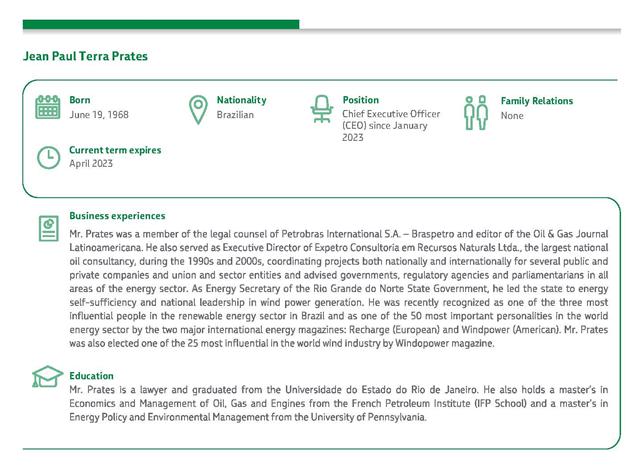 Jean Paul Terra Prates

Born
June 19, 1968

Nationality
Brazilian

Position
Chief Executive Officer (CEO) since January 2023

Family Relations
None

Current term expires
April 2023

Business experiences
Mr. Prates was a member of the legal counsel of Petrobras International S.A. – Braspetro and editor of the Oil & Gas Journal Latinoamericana. He also served as Executive Director of Expetro Consultoria em Recursos Naturals Ltda., the largest national oil consultancy, during the 1990s and 2000s, coordinating projects both nationally and internationally for several public and private companies and union and sector entities and advised governments, regulatory agencies and parliamentarians in all areas of the energy sector. As Energy Secretary of the Rio Grande do Norte State Government, he led the state to energy self-sufficiency and national leadership in wind power generation. He was recently recognized as one of the three most influential people in the renewable energy sector in Brazil and as one of the 50 most important personalities in the world energy sector by the two major international energy magazines: Recharge (European) and Windpower (American). Mr. Prates was also elected one of the 25 most influential in the world wind industry by Windopower magazine.

Education
Mr. Prates is a lawyer and graduated from the Universidade do Estado do Rio de Janeiro. He also holds a master's in Economics and Management of Oil, Gas and Engines from the French Petroleum Institute (IFP School) and a master's in Energy Policy and Environmental Management from the University of Pennsylvania.